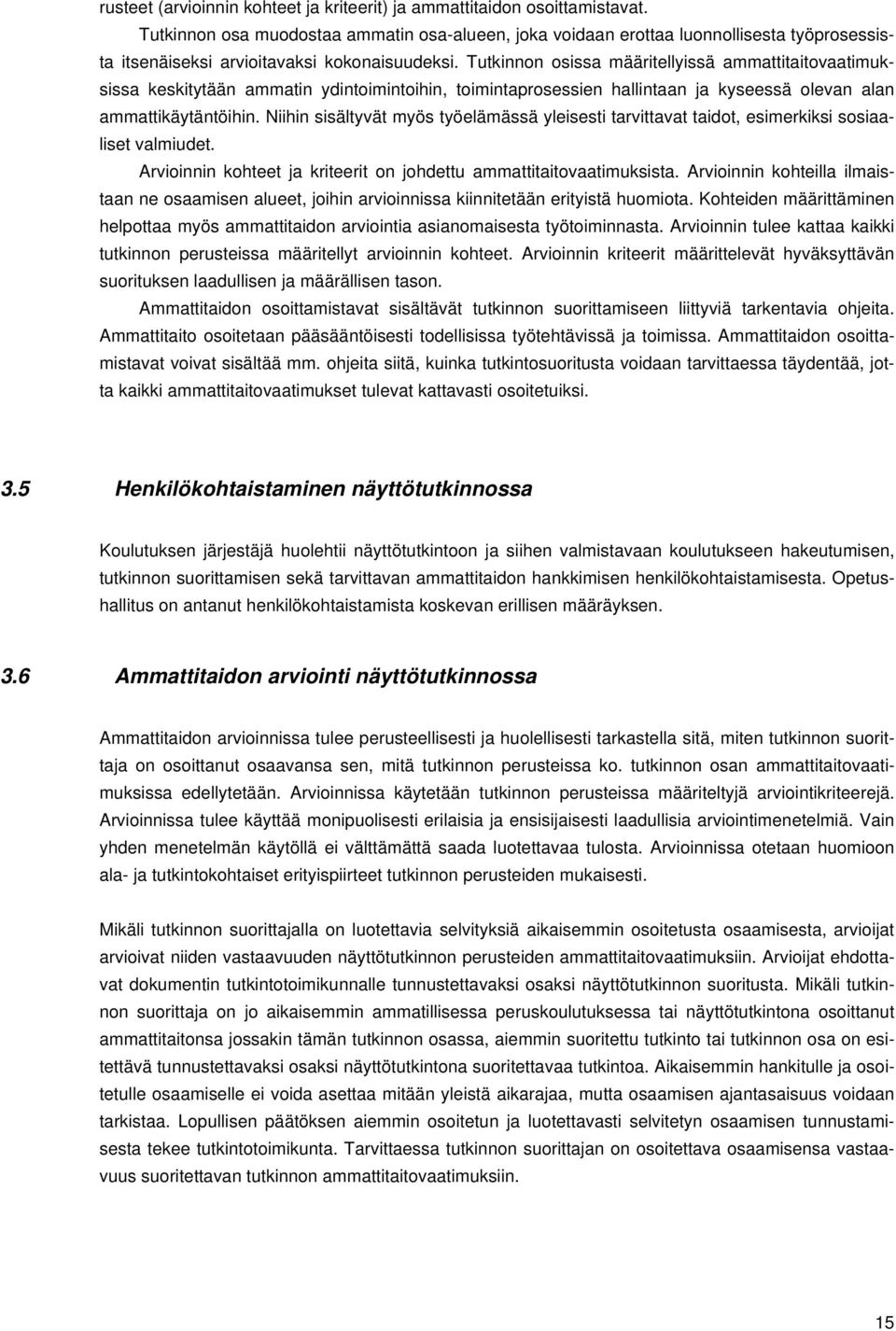 rusteet (arvioinnin kohteet ja kriteerit) ja ammattitaidon osoittamistavat.

Tutkinnon osa muodostaa ammatin osa-alueen, joka voidaan erottaa luonnollisesta työprosessista itsenäiseksi arvioitavaksi kokonaisuudeksi. Tutkinnon osissa määritellyissä ammattitaitovaatimuksissa keskitytään ammatin ydintoimintoihin, toimintaprosessien hallintaan ja kyseessä olevan alan ammattikäytäntöihin. Niihin sisältyvät myös työelämässä yleisesti tarvittavat taidot, esimerkiksi sosiaaliset valmiudet.

Arvioinnin kohteet ja kriteerit on johdettu ammattitaitovaatimuksista. Arvioinnin kohteilla ilmaistaan ne osaamisen alueet, joihin arvioinnissa kiinnitetään erityistä huomiota. Kohteiden määrittäminen helpottaa myös ammattitaidon arviointia asianomaisesta työtoiminnasta. Arvioinnin tulee kattaa kaikki tutkinnon perusteissa määritellyt arvioinnin kohteet. Arvioinnin kriteerit määrittelevät hyväksyttävän suorituksen laadullisen ja määrällisen tason.

Ammattitaidon osoittamistavat sisältävät tutkinnon suorittamiseen liittyviä tarkentavia ohjeita. Ammattitaito osoitetaan pääsääntöisesti todellisissa työtehtävissä ja toimissa. Ammattitaidon osoittamistavat voivat sisältää mm. ohjeita siitä, kuinka tutkintosuoritusta voidaan tarvittaessa täydentää, jotta kaikki ammattitaitovaatimukset tulevat kattavasti osoitetuiksi.

3.5 Henkilökohtaistaminen näyttötutkinnossa

Koulutuksen järjestäjä huolehtii näyttötutkintoon ja siihen valmistavaan koulutukseen hakeutumisen, tutkinnon suorittamisen sekä tarvittavan ammattitaidon hankkimisen henkilökohtaistamisesta. Opetushallitus on antanut henkilökohtaistamista koskevan erillisen määräyksen.

3.6 Ammattitaidon arviointi näyttötutkinnossa

Ammattitaidon arvioinnissa tulee perusteellisesti ja huolellisesti tarkastella sitä, miten tutkinnon suorittaja on osoittanut osaavansa sen, mitä tutkinnon perusteissa ko. tutkinnon osan ammattitaitovaatimuksissa edellytetään. Arvioinnissa käytetään tutkinnon perusteissa määriteltyjä arviointikriteerejä. Arvioinnissa tulee käyttää monipuolisesti erilaisia ja ensisijaisesti laadullisia arviointimenetelmiä. Vain yhden menetelmän käytöllä ei välttämättä saada luotettavaa tulosta. Arvioinnissa otetaan huomioon ala- ja tutkintokohtaiset erityispiirteet tutkinnon perusteiden mukaisesti.

Mikäli tutkinnon suorittajalla on luotettavia selvityksiä aikaisemmin osoitetusta osaamisesta, arvioijat arvioivat niiden vastaavuuden näyttötutkinnon perusteiden ammattitaitovaatimuksiin. Arvioijat ehdottavat dokumentin tutkintotoimikunnalle tunnustettavaksi osaksi näyttötutkinnon suoritusta. Mikäli tutkinnon suorittaja on jo aikaisemmin ammatillisessa peruskoulutuksessa tai näyttötutkintona osoittanut ammattitaitonsa jossakin tämän tutkinnon osassa, aiemmin suoritettu tutkinto tai tutkinnon osa on esitettävä tunnustettavaksi osaksi näyttötutkintona suoritettavaa tutkintoa. Aikaisemmin hankitulle ja osoitetulle osaamiselle ei voida asettaa mitään yleistä aikarajaa, mutta osaamisen ajantasaisuus voidaan tarkistaa. Lopullisen päätöksen aiemmin osoitetun ja luotettavasti selvitetyn osaamisen tunnustamisesta tekee tutkintotoimikunta. Tarvittaessa tutkinnon suorittajan on osoitettava osaamisensa vastaavuus suoritettavan tutkinnon ammattitaitovaatimuksiin.

15